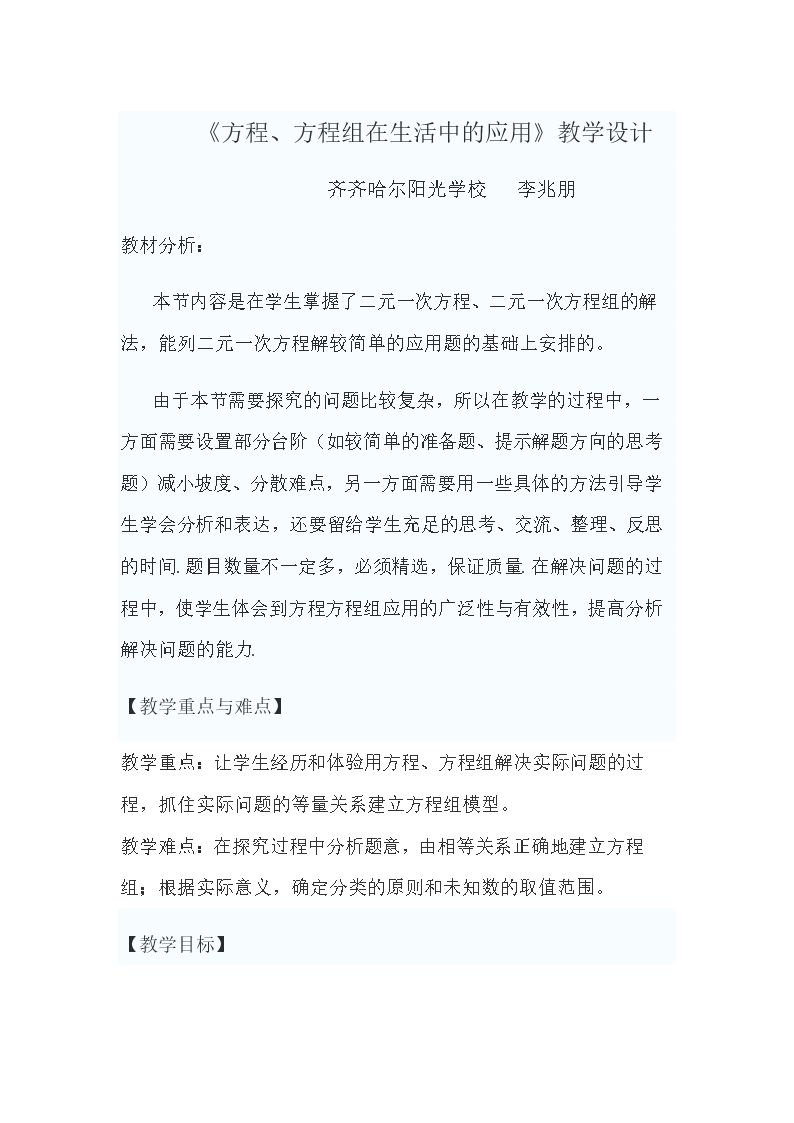 《方程、方程组在生活中的应用》教学设计

齐齐哈尔阳光学校 李兆朋

教材分析：

本节内容是在学生掌握了二元一次方程、二元一次方程组的解法，能列二元一次方程解较简单的应用题的基础上安排的。

由于本节需要探究的问题比较复杂，所以在教学的过程中，一方面需要设置部分台阶（如较简单的准备题、提示解题方向的思考题）减小坡度、分散难点，另一方面需要用一些具体的方法引导学生学会分析和表达，还要留给学生充足的思考、交流、整理、反思的时间.题目数量不一定多，必须精选，保证质量.在解决问题的过程中，使学生体会到方程方程组应用的广泛性与有效性，提高分析解决问题的能力.

【教学重点与难点】

教学重点：让学生经历和体验用方程、方程组解决实际问题的过程，抓住实际问题的等量关系建立方程组模型。

教学难点：在探究过程中分析题意，由相等关系正确地建立方程组；根据实际意义，确定分类的原则和未知数的取值范围。

【教学目标】